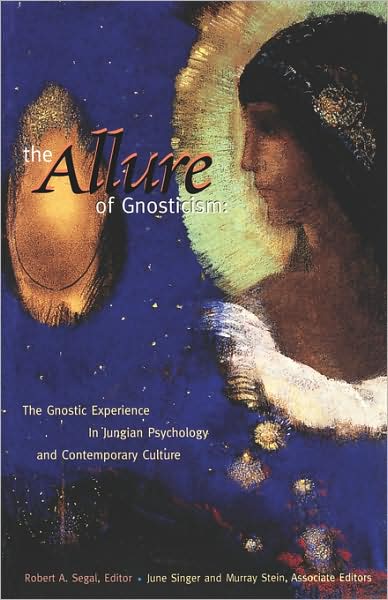 the Allure of Gnosticism:

The Gnostic Experience In Jungian Psychology and Contemporary Culture

Robert A. Segal, Editor • June Singer and Murray Stein, Associate Editors